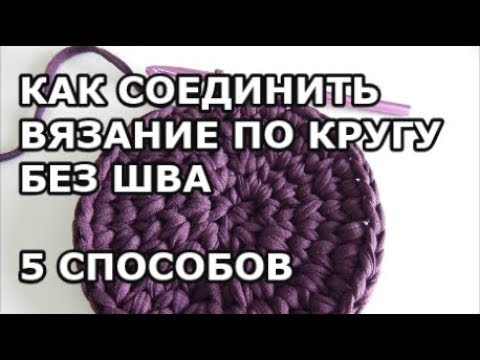 КАК СОЕДИНИТЬ ВЯЗАНИЕ ПО КРУГУ БЕЗ ШВА

5 СПОСОБОВ